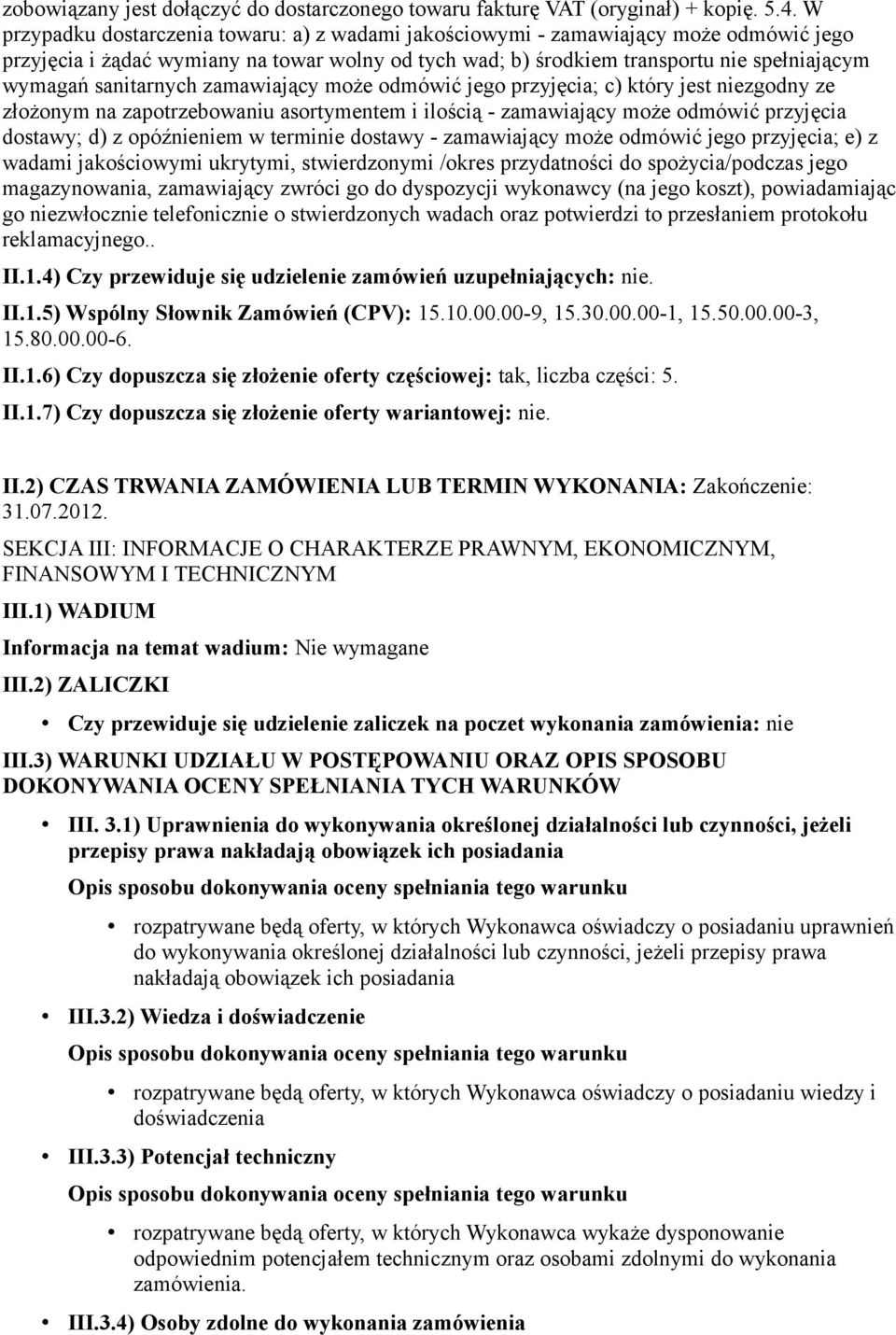 zobowiązany jest dołączyć do dostarczonego towaru fakturę VAT (oryginał) + kopię. 5.4. W przypadku dostarczenia towaru: a) z wadami jakościowymi - zamawiający może odmówić jego przyjęcia i żądać wymiany na towar wolny od tych wad; b) środkiem transportu nie spełniającym wymagań sanitarnych zamawiający może odmówić jego przyjęcia; c) który jest niezgodny ze złożonym na zapotrzebowaniu asortymentem i ilością - zamawiający może odmówić przyjęcia dostawy; d) z opóźnieniem w terminie dostawy - zamawiający może odmówić jego przyjęcia; e) z wadami jakościowymi ukrytymi, stwierdzonymi /okres przydatności do spożycia/podczas jego magazynowania, zamawiający zwróci go do dyspozycji wykonawcy (na jego koszt), powiadamiając go niezwłocznie telefonicznie o stwierdzonych wadach oraz potwierdzi to przesłaniem protokołu reklamacyjnego..

II.1.4) Czy przewiduje się udzielenie zamówień uzupełniających: nie.

II.1.5) Wspólny Słownik Zamówień (CPV): 15.10.00.00-9, 15.30.00.00-1, 15.50.00.00-3, 15.80.00.00-6.

II.1.6) Czy dopuszcza się złożenie oferty częściowej: tak, liczba części: 5.

II.1.7) Czy dopuszcza się złożenie oferty wariantowej: nie.

II.2) CZAS TRWANIA ZAMÓWIENIA LUB TERMIN WYKONANIA: Zakończenie: 31.07.2012.

SEKCJA III: INFORMACJE O CHARAKTERZE PRAWNYM, EKONOMICZNYM, FINANSOWYM I TECHNICZNYM

III.1) WADIUM

Informacja na temat wadium: Nie wymagane

III.2) ZALICZKI

• Czy przewiduje się udzielenie zaliczek na poczet wykonania zamówienia: nie

III.3) WARUNKI UDZIAŁU W POSTĘPOWANIU ORAZ OPIS SPOSOBU DOKONYWANIA OCENY SPEŁNIANIA TYCH WARUNKÓW

• III. 3.1) Uprawnienia do wykonywania określonej działalności lub czynności, jeżeli przepisy prawa nakładają obowiązek ich posiadania

Opis sposobu dokonywania oceny spełniania tego warunku

• rozpatrywane będą oferty, w których Wykonawca oświadczy o posiadaniu uprawnień do wykonywania określonej działalności lub czynności, jeżeli przepisy prawa nakładają obowiązek ich posiadania

• III.3.2) Wiedza i doświadczenie

Opis sposobu dokonywania oceny spełniania tego warunku

• rozpatrywane będą oferty, w których Wykonawca oświadczy o posiadaniu wiedzy i doświadczenia

• III.3.3) Potencjał techniczny

Opis sposobu dokonywania oceny spełniania tego warunku

• rozpatrywane będą oferty, w których Wykonawca wykaże dysponowanie odpowiednim potencjałem technicznym oraz osobami zdolnymi do wykonania zamówienia.

• III.3.4) Osoby zdolne do wykonania zamówienia